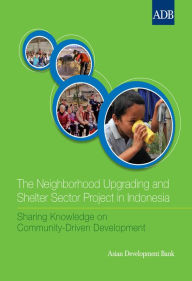 ADB

The Neighborhood Upgrading and Shelter Sector Project in Indonesia

Sharing Knowledge on Community-Driven Development

Asian Development Bank